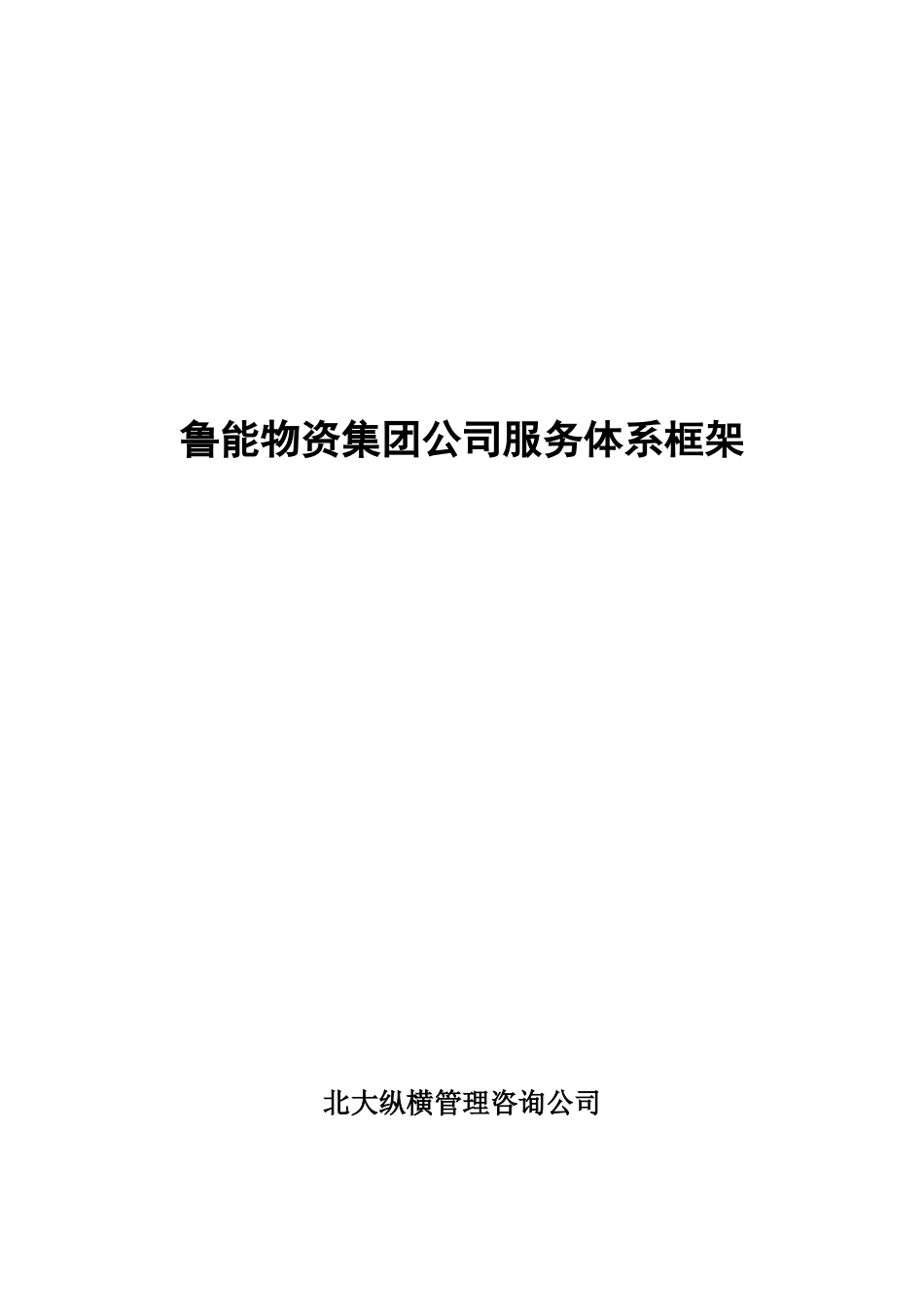 鲁能物资集团公司服务体系框架

北大纵横管理咨询公司